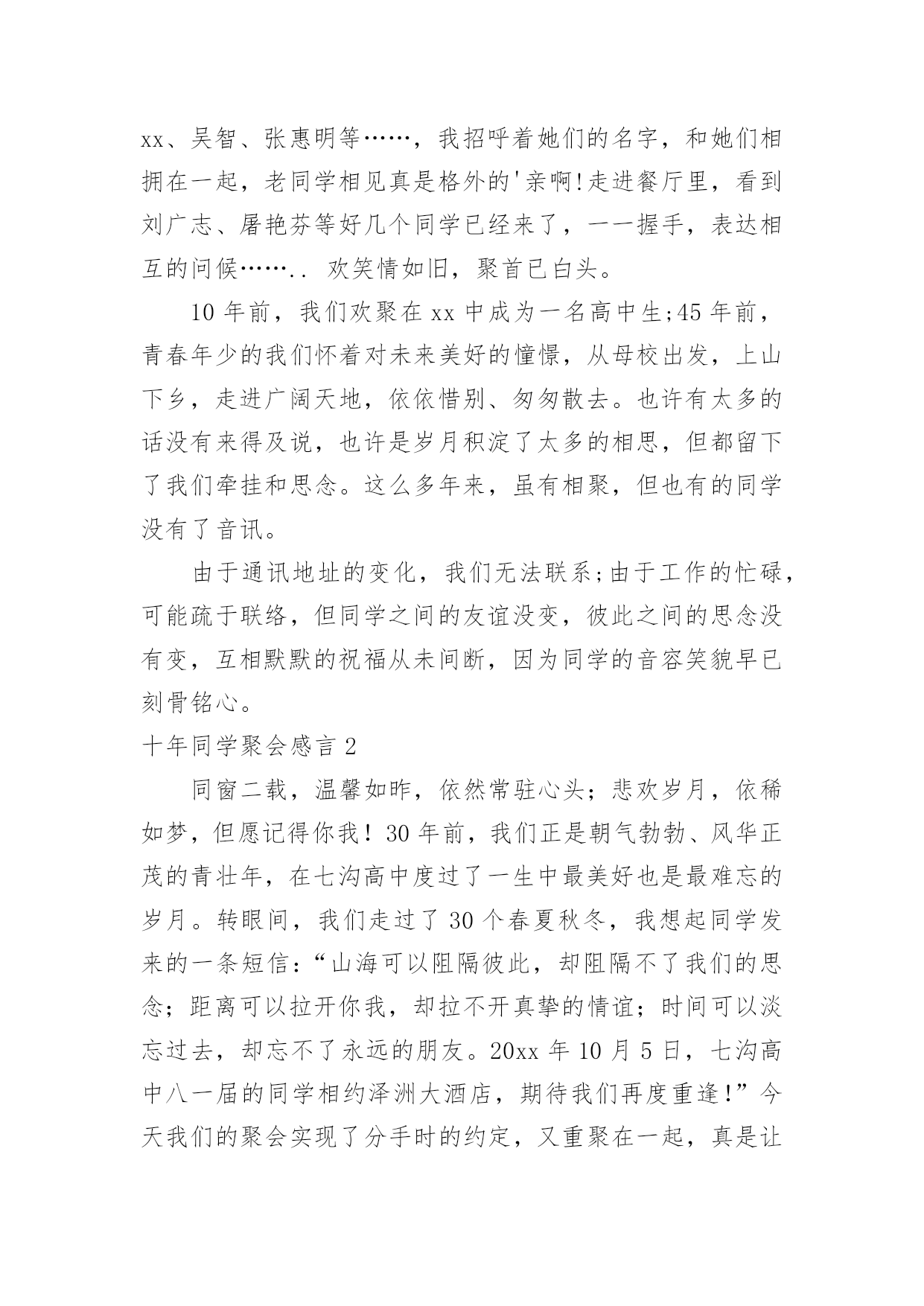 xx、吴智、张惠明等……，我招呼着她们的名字，和她们相拥在一起，老同学相见真是格外的'亲啊!走进餐厅里，看到刘广志、屠艳芬等好几个同学已经来了，一一握手，表达相互的问候…….. 欢笑情如旧，聚首已白头。

10 年前，我们欢聚在 xx 中成为一名高中生;45 年前，青春年少的我们怀着对未来美好的憧憬，从母校出发，上山下乡，走进广阔天地，依依惜别、匆匆散去。也许有太多的话没有来得及说，也许是岁月积淀了太多的相思，但都留下了我们牵挂和思念。这么多年来，虽有相聚，但也有的同学没有了音讯。

由于通讯地址的变化，我们无法联系;由于工作的忙碌，可能疏于联络，但同学之间的友谊没变，彼此之间的思念没有变，互相默默的祝福从未间断，因为同学的音容笑貌早已刻骨铭心。

十年同学聚会感言 2

同窗二载，温馨如昨，依然常驻心头；悲欢岁月，依稀如梦，但愿记得你我！30 年前，我们正是朝气勃勃、风华正茂的青壮年，在七沟高中度过了一生中最美好也是最难忘的岁月。转眼间，我们走过了 30 个春夏秋冬，我想起同学发来的一条短信：“山海可以阻隔彼此，却阻隔不了我们的思念；距离可以拉开你我，却拉不开真挚的情谊；时间可以淡忘过去，却忘不了永远的朋友。20xx 年 10 月 5 日，七沟高中八一届的同学相约泽洲大酒店，期待我们再度重逢！”今天我们的聚会实现了分手时的约定，又重聚在一起，真是让